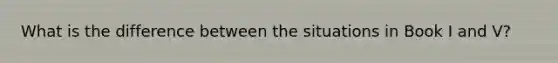 What is the difference between the situations in Book I and V?